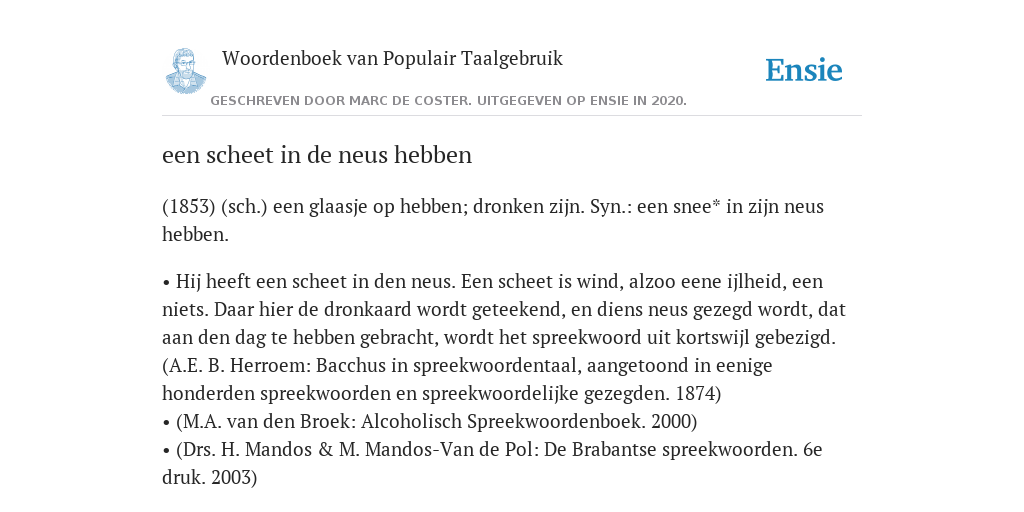 Woordenboek van Populair Taalgebruik

Ensie

GESCHREVEN DOOR MARC DE COSTER. UITGEGEVEN OP ENSIE IN 2020.

een scheet in de neus hebben

(1853) (sch.) een glaasje op hebben; dronken zijn. Syn.: een snee* in zijn neus hebben.

• Hij heeft een scheet in den neus. Een scheet is wind, alzoo eene ijlheid, een niets. Daar hier de dronkaard wordt geteekend, en diens neus gezegd wordt, dat aan den dag te hebben gebracht, wordt het spreekwoord uit kortswijl gebezigd. (A.E. B. Herroem: Bacchus in spreekwoordentaal, aangetoond in eenige honderden spreekwoorden en spreekwoordelijke gezegden. 1874)
• (M.A. van den Broek: Alcoholisch Spreekwoordenboek. 2000)
• (Drs. H. Mandos & M. Mandos-Van de Pol: De Brabantse spreekwoorden. 6e druk. 2003)